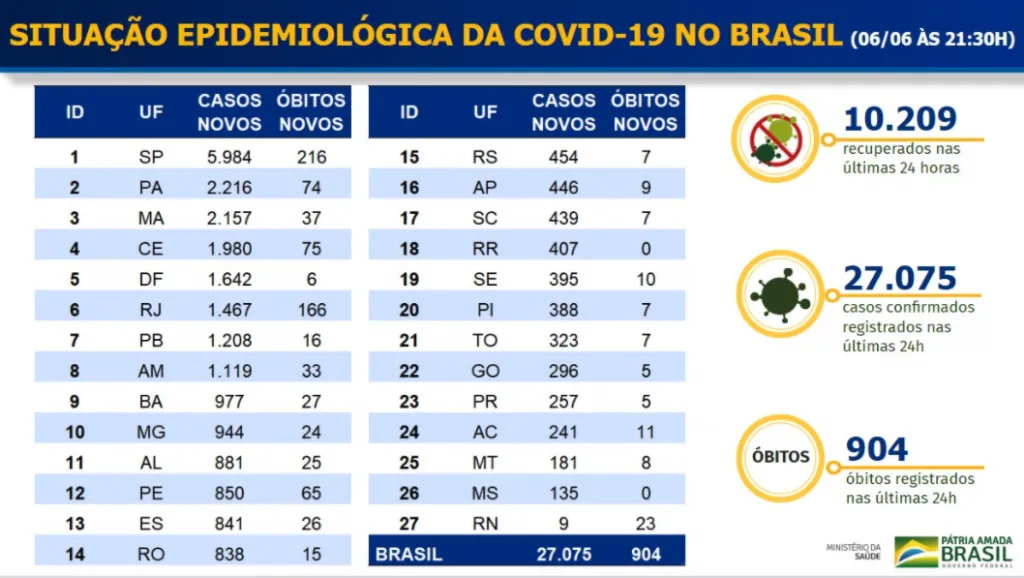 SITUAÇÃO EPIDEMIOLÓGICA DA COVID-19 NO BRASIL (06/06 ÀS 21:30H)

| ID | UF | CASOS NOVOS | ÓBITOS NOVOS |
|---|---|---|---|
| 1 | SP | 5.984 | 216 |
| 2 | PA | 2.216 | 74 |
| 3 | MA | 2.157 | 37 |
| 4 | CE | 1.980 | 75 |
| 5 | DF | 1.642 | 6 |
| 6 | RJ | 1.467 | 166 |
| 7 | PB | 1.208 | 16 |
| 8 | AM | 1.119 | 33 |
| 9 | BA | 977 | 27 |
| 10 | MG | 944 | 24 |
| 11 | AL | 881 | 25 |
| 12 | PE | 850 | 65 |
| 13 | ES | 841 | 26 |
| 14 | RO | 838 | 15 |

| ID | UF | CASOS NOVOS | ÓBITOS NOVOS |
|---|---|---|---|
| 15 | RS | 454 | 7 |
| 16 | AP | 446 | 9 |
| 17 | SC | 439 | 7 |
| 18 | RR | 407 | 0 |
| 19 | SE | 395 | 10 |
| 20 | PI | 388 | 7 |
| 21 | TO | 323 | 7 |
| 22 | GO | 296 | 5 |
| 23 | PR | 257 | 5 |
| 24 | AC | 241 | 11 |
| 25 | MT | 181 | 8 |
| 26 | MS | 135 | 0 |
| 27 | RN | 9 | 23 |
| BRASIL | | 27.075 | 904 |

10.209
recuperados nas últimas 24 horas

27.075
casos confirmados registrados nas últimas 24h

ÓBITOS
904
óbitos registrados nas últimas 24h

MINISTÉRIO DA SAÚDE
PÁTRIA AMADA BRASIL
GOVERNO FEDERAL